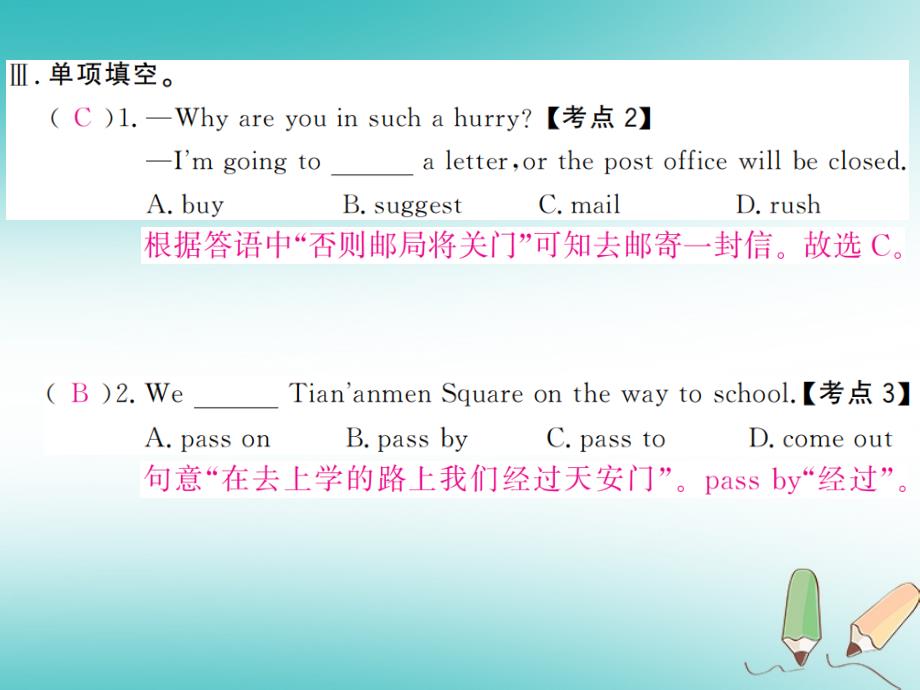 Ⅲ. 单项填空。

( C )1. —Why are you in such a hurry?【考点 2】

—I'm going to ______ a letter, or the post office will be closed.

A. buy B. suggest C. mail D. rush

根据答语中“否则邮局将关门”可知去邮寄一封信。故选 C。

( B )2. We ______ Tian'anmen Square on the way to school.【考点 3】

A. pass on B. pass by C. pass to D. come out

句意“在去上学的路上我们经过天安门”。pass by“经过”。